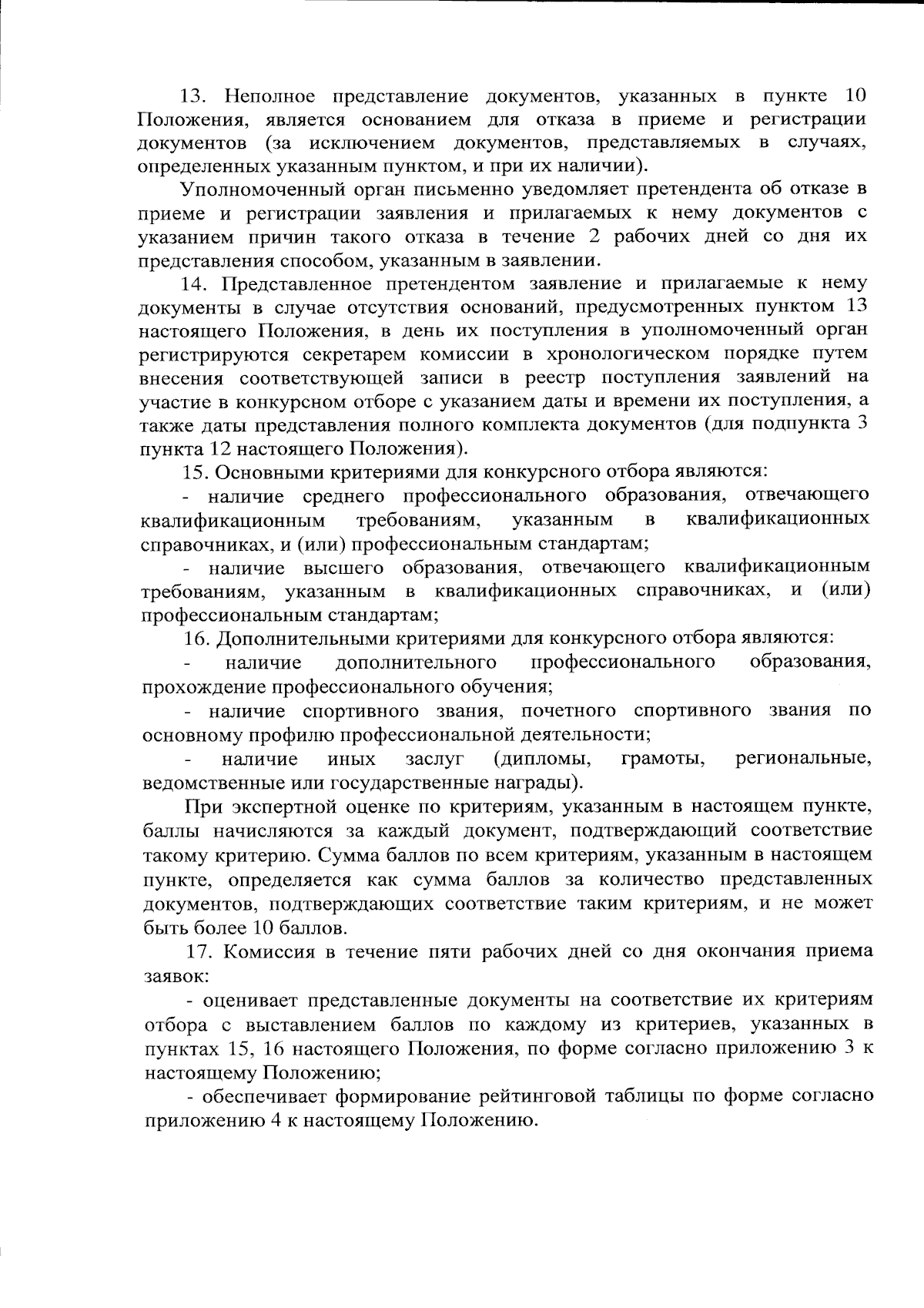 13. Неполное представление документов, указанных в пункте 10 Положения, является основанием для отказа в приеме и регистрации документов (за исключением документов, представляемых в случаях, определенных указанным пунктом, и при их наличии).

Уполномоченный орган письменно уведомляет претендента об отказе в приеме и регистрации заявления и прилагаемых к нему документов с указанием причин такого отказа в течение 2 рабочих дней со дня их представления способом, указанным в заявлении.

14. Представленное претендентом заявление и прилагаемые к нему документы в случае отсутствия оснований, предусмотренных пунктом 13 настоящего Положения, в день их поступления в уполномоченный орган регистрируются секретарем комиссии в хронологическом порядке путем внесения соответствующей записи в реестр поступления заявлений на участие в конкурсном отборе с указанием даты и времени их поступления, а также даты представления полного комплекта документов (для подпункта 3 пункта 12 настоящего Положения).

15. Основными критериями для конкурсного отбора являются:

- наличие среднего профессионального образования, отвечающего квалификационным требованиям, указанным в квалификационных справочниках, и (или) профессиональным стандартам;

- наличие высшего образования, отвечающего квалификационным требованиям, указанным в квалификационных справочниках, и (или) профессиональным стандартам;

16. Дополнительными критериями для конкурсного отбора являются:

- наличие дополнительного профессионального образования, прохождение профессионального обучения;

- наличие спортивного звания, почетного спортивного звания по основному профилю профессиональной деятельности;

- наличие иных заслуг (дипломы, грамоты, региональные, ведомственные или государственные награды).

При экспертной оценке по критериям, указанным в настоящем пункте, баллы начисляются за каждый документ, подтверждающий соответствие такому критерию. Сумма баллов по всем критериям, указанным в настоящем пункте, определяется как сумма баллов за количество представленных документов, подтверждающих соответствие таким критериям, и не может быть более 10 баллов.

17. Комиссия в течение пяти рабочих дней со дня окончания приема заявок:

- оценивает представленные документы на соответствие их критериям отбора с выставлением баллов по каждому из критериев, указанных в пунктах 15, 16 настоящего Положения, по форме согласно приложению 3 к настоящему Положению;

- обеспечивает формирование рейтинговой таблицы по форме согласно приложению 4 к настоящему Положению.